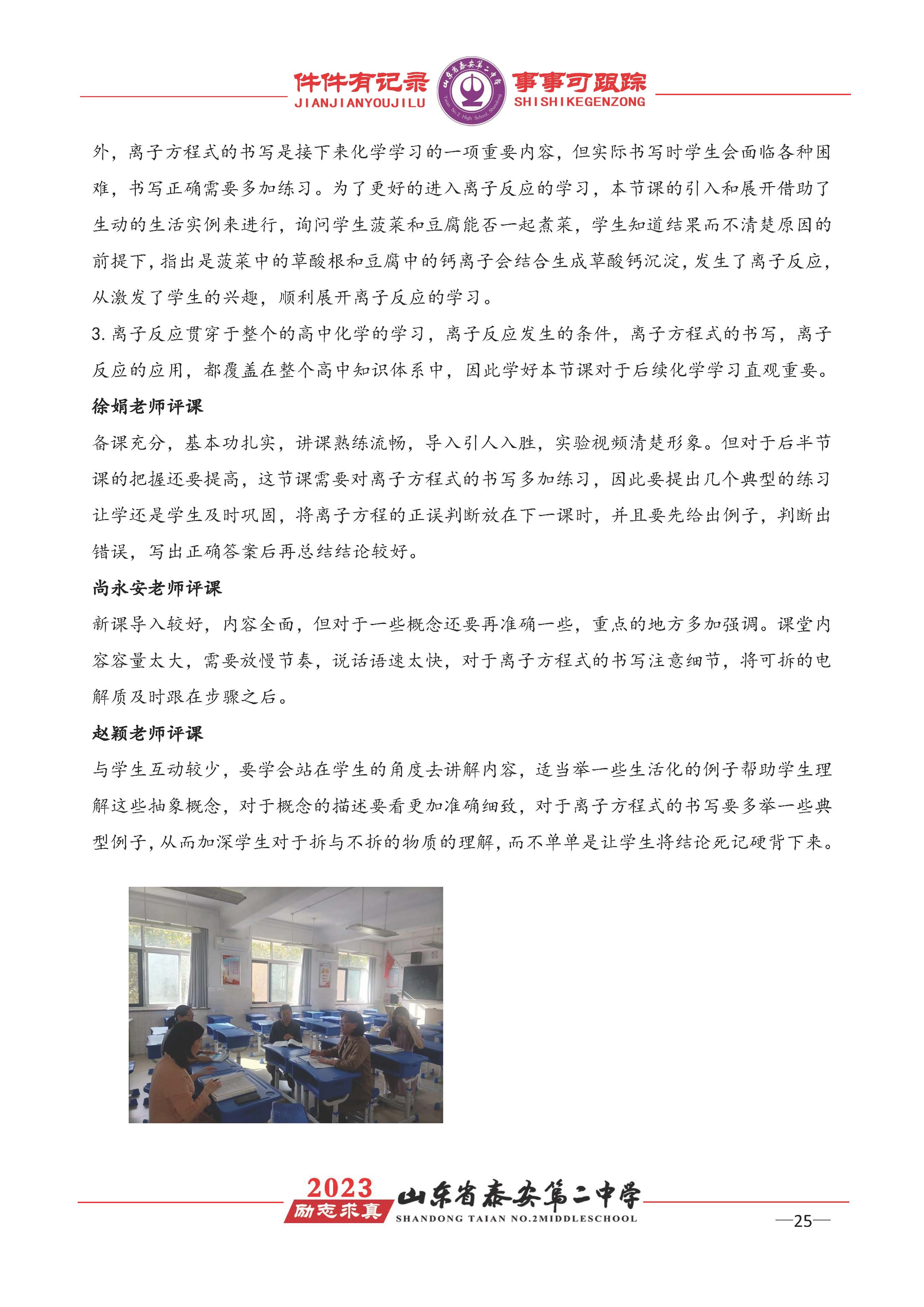 件件有记录 JIANJIANYOUJILU 山东省泰安第二中学 Taian No.2 High School Shandong 事事可跟踪 SHISHIKEGENZONG

外，离子方程式的书写是接下来化学学习的一项重要内容，但实际书写时学生会面临各种困难，书写正确需要多加练习。为了更好的进入离子反应的学习，本节课的引入和展开借助了生动的生活实例来进行，询问学生菠菜和豆腐能否一起煮菜，学生知道结果而不清楚原因的前提下，指出是菠菜中的草酸根和豆腐中的钙离子会结合生成草酸钙沉淀，发生了离子反应，从激发了学生的兴趣，顺利展开离子反应的学习。

3. 离子反应贯穿于整个的高中化学的学习，离子反应发生的条件，离子方程式的书写，离子反应的应用，都覆盖在整个高中知识体系中，因此学好本节课对于后续化学学习直观重要。

徐娟老师评课

备课充分，基本功扎实，讲课熟练流畅，导入引人入胜，实验视频清楚形象。但对于后半节课的把握还要提高，这节课需要对离子方程式的书写多加练习，因此要提出几个典型的练习让学还是学生及时巩固，将离子方程的正误判断放在下一课时，并且要先给出例子，判断出错误，写出正确答案后再总结结论较好。

尚永安老师评课

新课导入较好，内容全面，但对于一些概念还要再准确一些，重点的地方多加强调。课堂内容容量太大，需要放慢节奏，说话语速太快，对于离子方程式的书写注意细节，将可拆的电解质及时跟在步骤之后。

赵颖老师评课

与学生互动较少，要学会站在学生的角度去讲解内容，适当举一些生活化的例子帮助学生理解这些抽象概念，对于概念的描述要看更加准确细致，对于离子方程式的书写要多举一些典型例子，从而加深学生对于拆与不拆的物质的理解，而不单单是让学生将结论死记硬背下来。

2023 励志求真 山东省泰安第二中学 SHANDONG TAIAN NO.2MIDDLESCHOOL

—25—